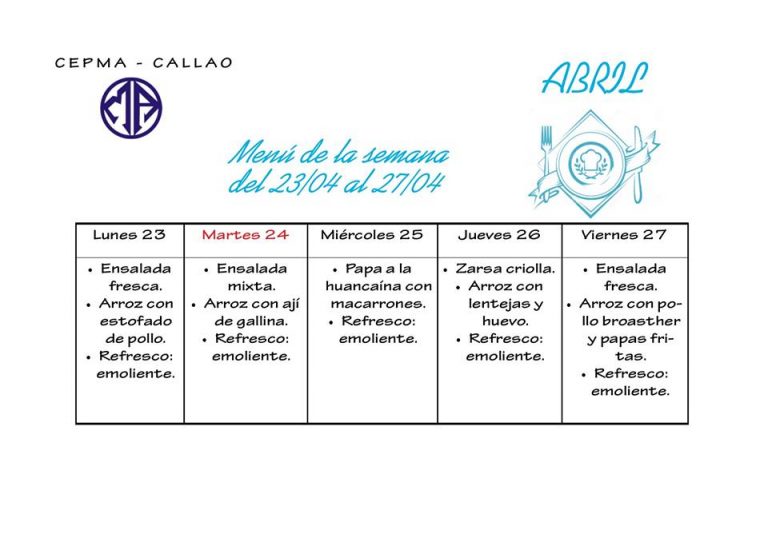 CEPMA - CALLAO

ABRIL

Menú de la semana
del 23/04 al 27/04

| Lunes 23 | Martes 24 | Miércoles 25 | Jueves 26 | Viernes 27 |
|---|---|---|---|---|
| • Ensalada fresca. • Arroz con estofado de pollo. • Refresco: emoliente. | • Ensalada mixta. • Arroz con ají de gallina. • Refresco: emoliente. | • Papa a la huancaína con macarrones. • Refresco: emoliente. | • Zarsa criolla. • Arroz con lentejas y huevo. • Refresco: emoliente. | • Ensalada fresca. • Arroz con pollo broasther y papas fritas. • Refresco: emoliente. |